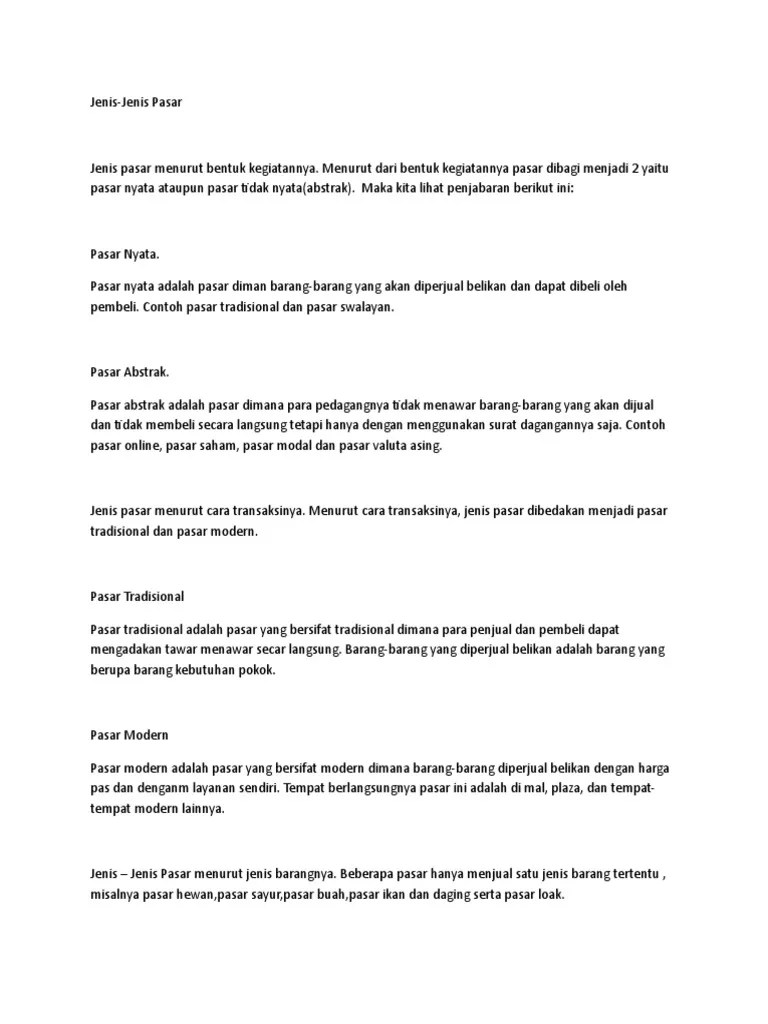 Jenis-Jenis Pasar

Jenis pasar menurut bentuk kegiatannya. Menurut dari bentuk kegiatannya pasar dibagi menjadi 2 yaitu pasar nyata ataupun pasar tidak nyata(abstrak). Maka kita lihat penjabaran berikut ini:

Pasar Nyata.

Pasar nyata adalah pasar diman barang-barang yang akan diperjual belikan dan dapat dibeli oleh pembeli. Contoh pasar tradisional dan pasar swalayan.

Pasar Abstrak.

Pasar abstrak adalah pasar dimana para pedagangnya tidak menawar barang-barang yang akan dijual dan tidak membeli secara langsung tetapi hanya dengan menggunakan surat dagangannya saja. Contoh pasar online, pasar saham, pasar modal dan pasar valuta asing.

Jenis pasar menurut cara transaksinya. Menurut cara transaksinya, jenis pasar dibedakan menjadi pasar tradisional dan pasar modern.

Pasar Tradisional

Pasar tradisional adalah pasar yang bersifat tradisional dimana para penjual dan pembeli dapat mengadakan tawar menawar secar langsung. Barang-barang yang diperjual belikan adalah barang yang berupa barang kebutuhan pokok.

Pasar Modern

Pasar modern adalah pasar yang bersifat modern dimana barang-barang diperjual belikan dengan harga pas dan denganm layanan sendiri. Tempat berlangsungnya pasar ini adalah di mal, plaza, dan tempat-tempat modern lainnya.

Jenis – Jenis Pasar menurut jenis barangnya. Beberapa pasar hanya menjual satu jenis barang tertentu , misalnya pasar hewan,pasar sayur,pasar buah,pasar ikan dan daging serta pasar loak.